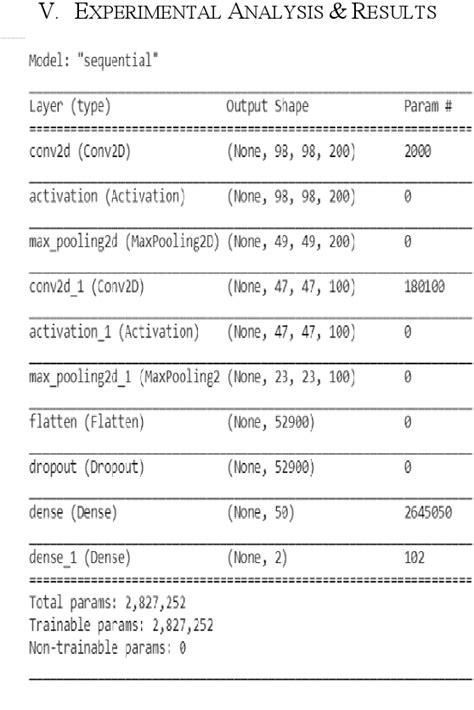 V. EXPERIMENTAL ANALYSIS & RESULTS

Model: "sequential"

| Layer (type) | Output Shape | Param # |
|---|---|---|
| conv2d (Conv2D) | (None, 98, 98, 200) | 2000 |
| activation (Activation) | (None, 98, 98, 200) | 0 |
| max_pooling2d (MaxPooling2D) | (None, 49, 49, 200) | 0 |
| conv2d_1 (Conv2D) | (None, 47, 47, 100) | 180100 |
| activation_1 (Activation) | (None, 47, 47, 100) | 0 |
| max_pooling2d_1 (MaxPooling2 | (None, 23, 23, 100) | 0 |
| flatten (Flatten) | (None, 52900) | 0 |
| dropout (Dropout) | (None, 52900) | 0 |
| dense (Dense) | (None, 50) | 2645050 |
| dense_1 (Dense) | (None, 2) | 102 |

Total params: 2,827,252
Trainable params: 2,827,252
Non-trainable params: 0